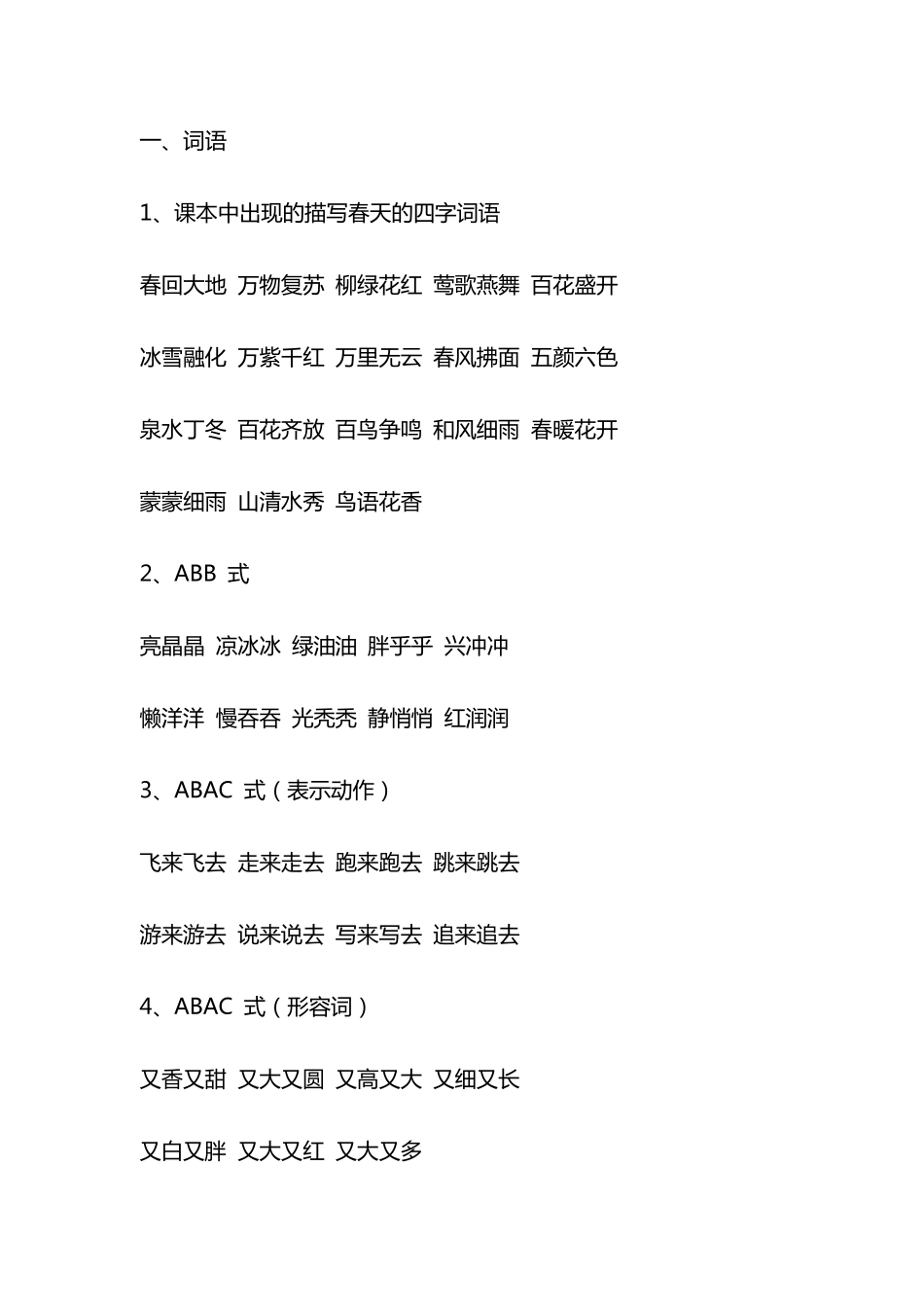 一、词语

1、课本中出现的描写春天的四字词语

春回大地 万物复苏 柳绿花红 莺歌燕舞 百花盛开

冰雪融化 万紫千红 万里无云 春风拂面 五颜六色

泉水丁冬 百花齐放 百鸟争鸣 和风细雨 春暖花开

蒙蒙细雨 山清水秀 鸟语花香

2、ABB 式

亮晶晶 凉冰冰 绿油油 胖乎乎 兴冲冲

懒洋洋 慢吞吞 光秃秃 静悄悄 红润润

3、ABAC 式（表示动作）

飞来飞去 走来走去 跑来跑去 跳来跳去

游来游去 说来说去 写来写去 追来追去

4、ABAC 式（形容词）

又香又甜 又大又圆 又高又大 又细又长

又白又胖 又大又红 又大又多